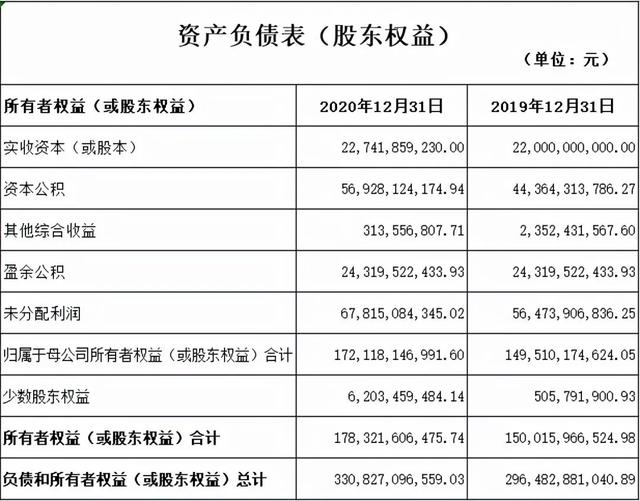 资产负债表（股东权益）

（单位：元）

| 所有者权益（或股东权益） | 2020年12月31日 | 2019年12月31日 |
|---|---|---|
| 实收资本（或股本） | 22,741,859,230.00 | 22,000,000,000.00 |
| 资本公积 | 56,928,124,174.94 | 44,364,313,786.27 |
| 其他综合收益 | 313,556,807.71 | 2,352,431,567.60 |
| 盈余公积 | 24,319,522,433.93 | 24,319,522,433.93 |
| 未分配利润 | 67,815,084,345.02 | 56,473,906,836.25 |
| 归属于母公司所有者权益（或股东权益）合计 | 172,118,146,991.60 | 149,510,174,624.05 |
| 少数股东权益 | 6,203,459,484.14 | 505,791,900.93 |
| 所有者权益（或股东权益）合计 | 178,321,606,475.74 | 150,015,966,524.98 |
| 负债和所有者权益（或股东权益）总计 | 330,827,096,559.03 | 296,482,881,040.89 |